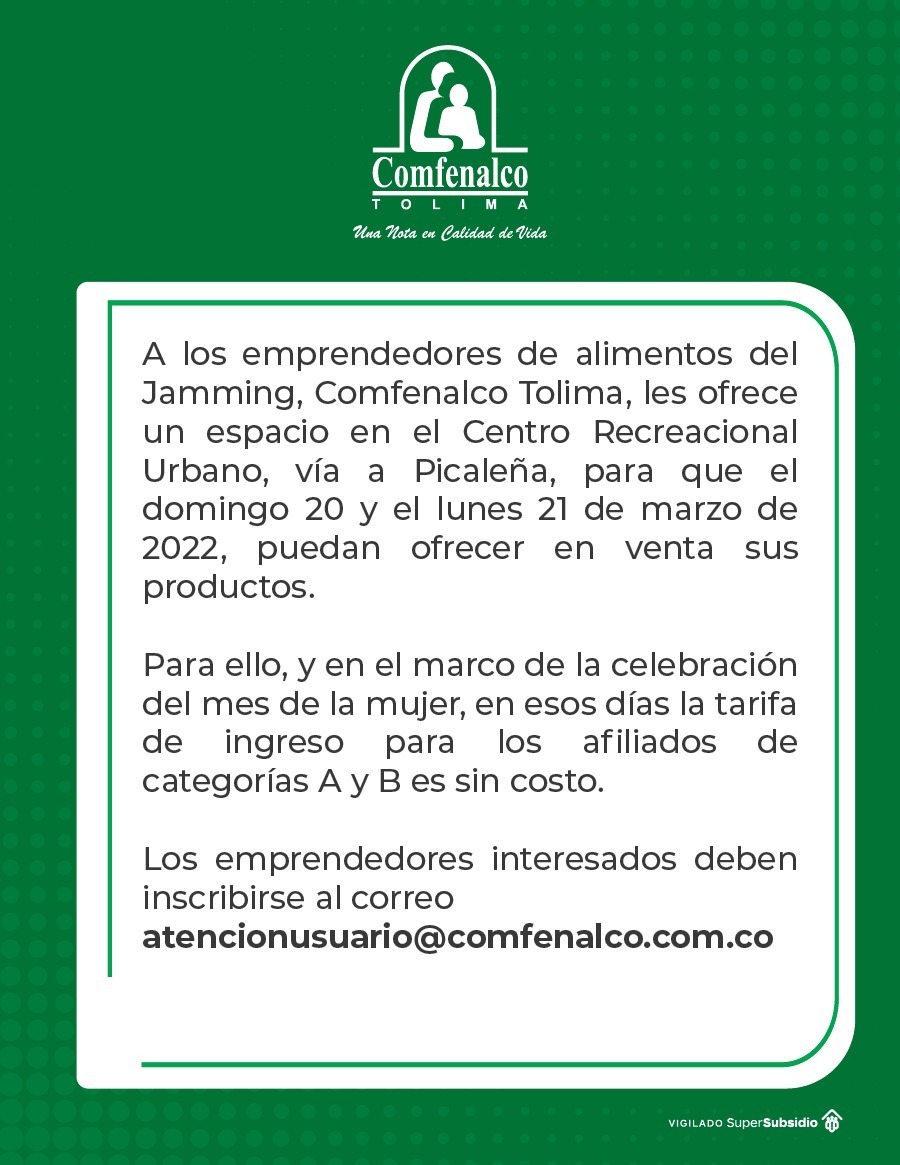 Comfenalco
TOLIMA
Una Nota en Calidad de Vida

A los emprendedores de alimentos del Jamming, Comfenalco Tolima, les ofrece un espacio en el Centro Recreacional Urbano, vía a Picaleña, para que el domingo 20 y el lunes 21 de marzo de 2022, puedan ofrecer en venta sus productos.

Para ello, y en el marco de la celebración del mes de la mujer, en esos días la tarifa de ingreso para los afiliados de categorías A y B es sin costo.

Los emprendedores interesados deben inscribirse al correo atencionusuario@comfenalco.com.co

VIGILADO SuperSubsidio